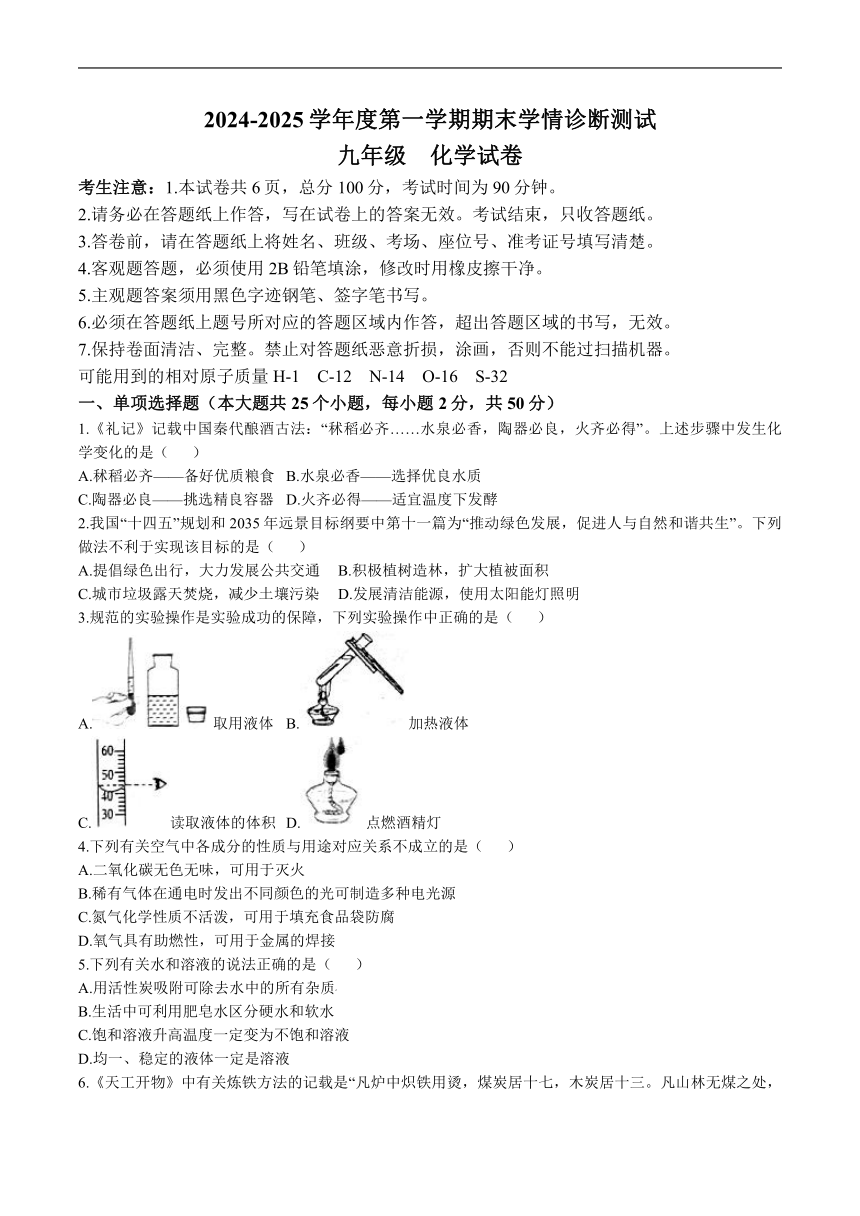 2024-2025 学年度第一学期期末学情诊断测试
九年级　化学试卷

考生注意：1.本试卷共 6 页，总分 100 分，考试时间为 90 分钟。
2.请务必在答题纸上作答，写在试卷上的答案无效。考试结束，只收答题纸。
3.答卷前，请在答题纸上将姓名、班级、考场、座位号、准考证号填写清楚。
4.客观题答题，必须使用 2B 铅笔填涂，修改时用橡皮擦干净。
5.主观题答案须用黑色字迹钢笔、签字笔书写。
6.必须在答题纸上题号所对应的答题区域内作答，超出答题区域的书写，无效。
7.保持卷面清洁、完整。禁止对答题纸恶意折损，涂画，否则不能过扫描机器。
可能用到的相对原子质量 H-1　C-12　N-14　O-16　S-32

一、单项选择题（本大题共 25 个小题，每小题 2 分，共 50 分）
1.《礼记》记载中国秦代酿酒古法：“秫稻必齐……水泉必香，陶器必良，火齐必得”。上述步骤中发生化学变化的是（　）
A.秫稻必齐——备好优质粮食　B.水泉必香——选择优良水质
C.陶器必良——挑选精良容器　D.火齐必得——适宜温度下发酵
2.我国“十四五”规划和 2035 年远景目标纲要中第十一篇为“推动绿色发展，促进人与自然和谐共生”。下列做法不利于实现该目标的是（　）
A.提倡绿色出行，大力发展公共交通　B.积极植树造林，扩大植被面积
C.城市垃圾露天焚烧，减少土壤污染　D.发展清洁能源，使用太阳能灯照明
3.规范的实验操作是实验成功的保障，下列实验操作中正确的是（　）
A.　取用液体　B.　加热液体
60
50
40
30
C.　读取液体的体积　D.　点燃酒精灯
4.下列有关空气中各成分的性质与用途对应关系不成立的是（　）
A.二氧化碳无色无味，可用于灭火
B.稀有气体在通电时发出不同颜色的光可制造多种电光源
C.氮气化学性质不活泼，可用于填充食品袋防腐
D.氧气具有助燃性，可用于金属的焊接
5.下列有关水和溶液的说法正确的是（　）
A.用活性炭吸附可除去水中的所有杂质
B.生活中可利用肥皂水区分硬水和软水
C.饱和溶液升高温度一定变为不饱和溶液
D.均一、稳定的液体一定是溶液
6.《天工开物》中有关炼铁方法的记载是“凡炉中炽铁用烫，煤炭居十七，木炭居十三。凡山林无煤之处，